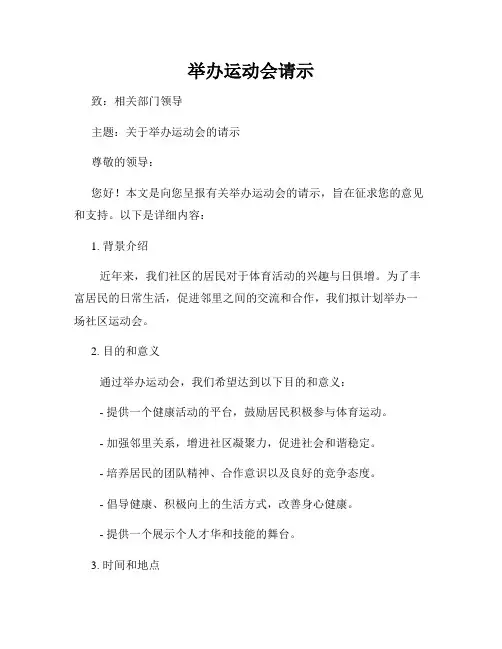 举办运动会请示

致：相关部门领导

主题：关于举办运动会的请示

尊敬的领导：

您好！本文是向您呈报有关举办运动会的请示，旨在征求您的意见和支持。以下是详细内容：

1. 背景介绍

近年来，我们社区的居民对于体育活动的兴趣与日俱增。为了丰富居民的日常生活，促进邻里之间的交流和合作，我们拟计划举办一场社区运动会。

2. 目的和意义

通过举办运动会，我们希望达到以下目的和意义：

- 提供一个健康活动的平台，鼓励居民积极参与体育运动。

- 加强邻里关系，增进社区凝聚力，促进社会和谐稳定。

- 培养居民的团队精神、合作意识以及良好的竞争态度。

- 倡导健康、积极向上的生活方式，改善身心健康。

- 提供一个展示个人才华和技能的舞台。

3. 时间和地点